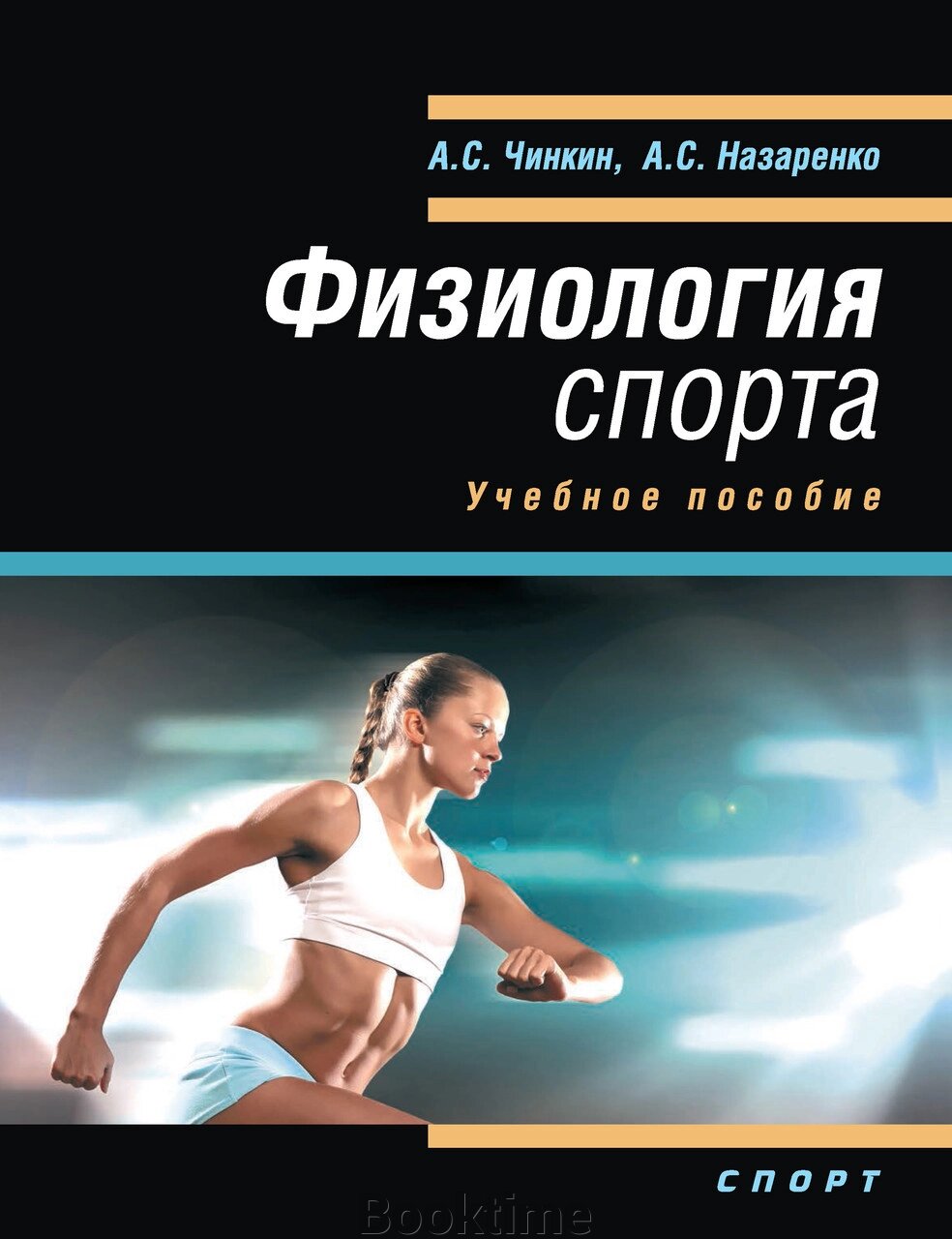 А.С. Чинкин, А.С. Назаренко

Физиология спорта

Учебное пособие

СПОРТ

Booktime